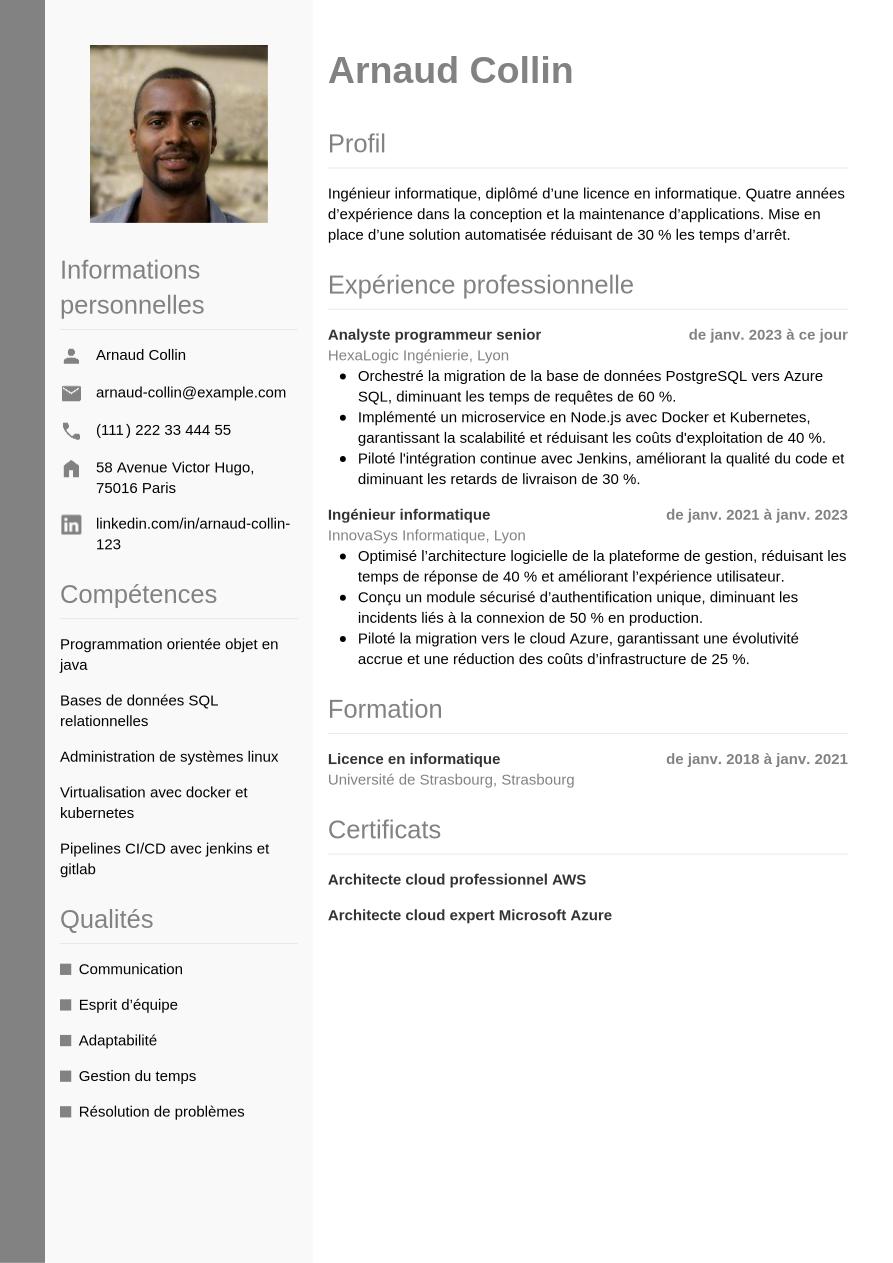 Informations personnelles

Arnaud Collin

arnaud-collin@example.com

(111) 222 33 444 55

58 Avenue Victor Hugo, 75016 Paris

linkedin.com/in/arnaud-collin-123

Compétences

Programmation orientée objet en java

Bases de données SQL relationnelles

Administration de systèmes linux

Virtualisation avec docker et kubernetes

Pipelines CI/CD avec jenkins et gitlab

Qualités

Communication

Esprit d'équipe

Adaptabilité

Gestion du temps

Résolution de problèmes

Arnaud Collin

Profil

Ingénieur informatique, diplômé d'une licence en informatique. Quatre années d'expérience dans la conception et la maintenance d'applications. Mise en place d'une solution automatisée réduisant de 30 % les temps d'arrêt.

Expérience professionnelle

Analyste programmeur senior de janv. 2023 à ce jour
HexaLogic Ingénierie, Lyon
- Orchestré la migration de la base de données PostgreSQL vers Azure SQL, diminuant les temps de requêtes de 60 %.
- Implémenté un microservice en Node.js avec Docker et Kubernetes, garantissant la scalabilité et réduisant les coûts d'exploitation de 40 %.
- Piloté l'intégration continue avec Jenkins, améliorant la qualité du code et diminuant les retards de livraison de 30 %.

Ingénieur informatique de janv. 2021 à janv. 2023
InnovaSys Informatique, Lyon
- Optimisé l'architecture logicielle de la plateforme de gestion, réduisant les temps de réponse de 40 % et améliorant l'expérience utilisateur.
- Conçu un module sécurisé d'authentification unique, diminuant les incidents liés à la connexion de 50 % en production.
- Piloté la migration vers le cloud Azure, garantissant une évolutivité accrue et une réduction des coûts d'infrastructure de 25 %.

Formation

Licence en informatique de janv. 2018 à janv. 2021
Université de Strasbourg, Strasbourg

Certificats

Architecte cloud professionnel AWS

Architecte cloud expert Microsoft Azure